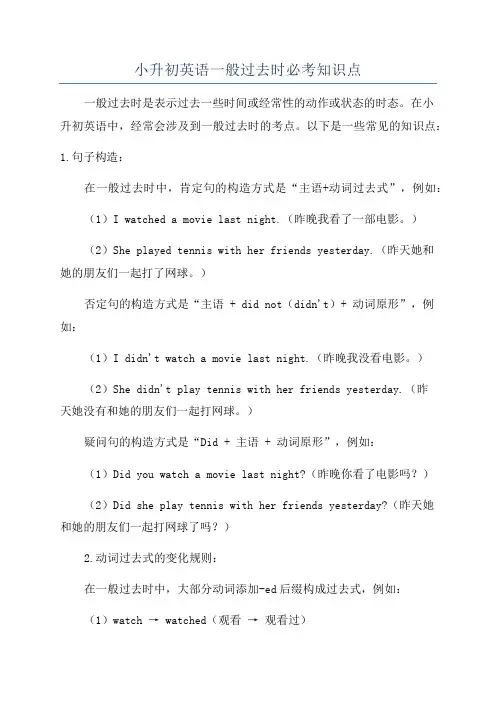 小升初英语一般过去时必考知识点

一般过去时是表示过去一些时间或经常性的动作或状态的时态。在小升初英语中，经常会涉及到一般过去时的考点。以下是一些常见的知识点：

1.句子构造：

在一般过去时中，肯定句的构造方式是“主语+动词过去式”，例如：

（1）I watched a movie last night.（昨晚我看了一部电影。）

（2）She played tennis with her friends yesterday.（昨天她和她的朋友们一起打了网球。）

否定句的构造方式是“主语 + did not（didn't）+ 动词原形”，例如：

（1）I didn't watch a movie last night.（昨晚我没看电影。）

（2）She didn't play tennis with her friends yesterday.（昨天她没有和她的朋友们一起打网球。）

疑问句的构造方式是“Did + 主语 + 动词原形”，例如：

（1）Did you watch a movie last night?（昨晚你看了电影吗？）

（2）Did she play tennis with her friends yesterday?（昨天她和她的朋友们一起打网球了吗？）

2.动词过去式的变化规则：

在一般过去时中，大部分动词添加-ed后缀构成过去式，例如：

（1）watch → watched（观看 → 观看过）